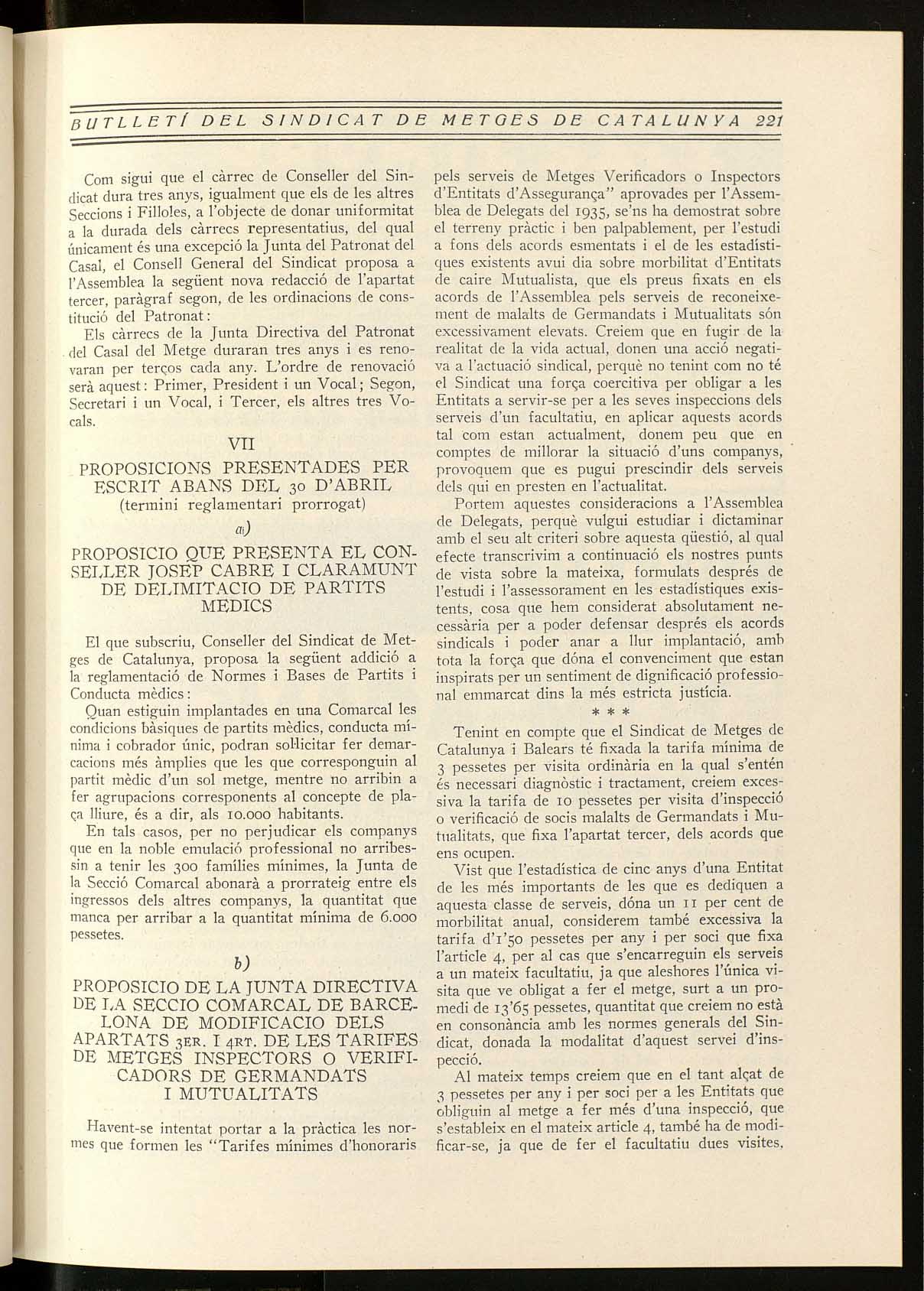 BUTLLETÍ DEL SINDICAT DE METGES DE CATALUNYA 221

Com sigui que el càrrec de Conseller del Sindicat dura tres anys, igualment que els de les altres Seccions i Filloles, a l'objecte de donar uniformitat a la durada dels càrrecs representatius, del qual únicament és una excepció la Junta del Patronat del Casal, el Consell General del Sindicat proposa a l'Assemblea la següent nova redacció de l'apartat tercer, paràgraf segon, de les ordinacions de constitució del Patronat:

Els càrrecs de la Junta Directiva del Patronat del Casal del Metge duraran tres anys i es renovaran per terços cada any. L'ordre de renovació serà aquest: Primer, President i un Vocal; Segon, Secretari i un Vocal, i Tercer, els altres tres Vocals.

VII

PROPOSICIONS PRESENTADES PER ESCRIT ABANS DEL 30 D'ABRIL (termini reglamentari prorrogat)

a)

PROPOSICIO QUE PRESENTA EL CONSELLER JOSEP CABRE I CLARAMUNT DE DELIMITACIO DE PARTITS MEDICS

El que subscriu, Conseller del Sindicat de Metges de Catalunya, proposa la següent addició a la reglamentació de Normes i Bases de Partits i Conducta mèdics:

Quan estiguin implantades en una Comarcal les condicions bàsiques de partits mèdics, conducta mínima i cobrador únic, podran sol·licitar fer demarcacions més àmplies que les que corresponguin al partit mèdic d'un sol metge, mentre no arribin a fer agrupacions corresponents al concepte de plaça lliure, és a dir, als 10.000 habitants.

En tals casos, per no perjudicar els companys que en la noble emulació professional no arribessin a tenir les 300 famílies mínimes, la Junta de la Secció Comarcal abonarà a prorrateig entre els ingressos dels altres companys, la quantitat que manca per arribar a la quantitat mínima de 6.000 pessetes.

b)

PROPOSICIO DE LA JUNTA DIRECTIVA DE LA SECCIO COMARCAL DE BARCELONA DE MODIFICACIO DELS APARTATS 3ER. I 4RT. DE LES TARIFES DE METGES INSPECTORS O VERIFICADORS DE GERMANDATS I MUTUALITATS

Havent-se intentat portar a la pràctica les normes que formen les "Tarifes mínimes d'honoraris pels serveis de Metges Verificadors o Inspectors d'Entitats d'Assegurança" aprovades per l'Assemblea de Delegats del 1935, se'ns ha demostrat sobre el terreny pràctic i ben palpablement, per l'estudi a fons dels acords esmentats i el de les estadístiques existents avui dia sobre morbilitat d'Entitats de caire Mutualista, que els preus fixats en els acords de l'Assemblea pels serveis de reconeixement de malalts de Germandats i Mutualitats són excessivament elevats. Creiem que en fugir de la realitat de la vida actual, donen una acció negativa a l'actuació sindical, perquè no tenint com no té el Sindicat una força coercitiva per obligar a les Entitats a servir-se per a les seves inspeccions dels serveis d'un facultatiu, en aplicar aquests acords tal com estan actualment, donem peu que en comptes de millorar la situació d'uns companys, provoquem que es pugui prescindir dels serveis dels qui en presten en l'actualitat.

Portem aquestes consideracions a l'Assemblea de Delegats, perquè vulgui estudiar i dictaminar amb el seu alt criteri sobre aquesta qüestió, al qual efecte transcrivim a continuació els nostres punts de vista sobre la mateixa, formulats després de l'estudi i l'assessorament en les estadístiques existents, cosa que hem considerat absolutament necessària per a poder defensar després els acords sindicals i poder anar a llur implantació, amb tota la força que dóna el convenciment que estan inspirats per un sentiment de dignificació professional emmarcat dins la més estricta justícia.

* * *

Tenint en compte que el Sindicat de Metges de Catalunya i Balears té fixada la tarifa mínima de 3 pessetes per visita ordinària en la qual s'entén és necessari diagnòstic i tractament, creiem excessiva la tarifa de 10 pessetes per visita d'inspecció o verificació de socis malalts de Germandats i Mutualitats, que fixa l'apartat tercer, dels acords que ens ocupen.

Vist que l'estadística de cinc anys d'una Entitat de les més importants de les que es dediquen a aquesta classe de serveis, dóna un 11 per cent de morbilitat anual, considerem també excessiva la tarifa d'1'50 pessetes per any i per soci que fixa l'article 4, per al cas que s'encarreguin els serveis a un mateix facultatiu, ja que aleshores l'única visita que ve obligat a fer el metge, surt a un promedi de 13'65 pessetes, quantitat que creiem no està en consonància amb les normes generals del Sindicat, donada la modalitat d'aquest servei d'inspecció.

Al mateix temps creiem que en el tant alçat de 3 pessetes per any i per soci per a les Entitats que obliguin al metge a fer més d'una inspecció, que s'estableix en el mateix article 4, també ha de modificar-se, ja que de fer el facultatiu dues visites,